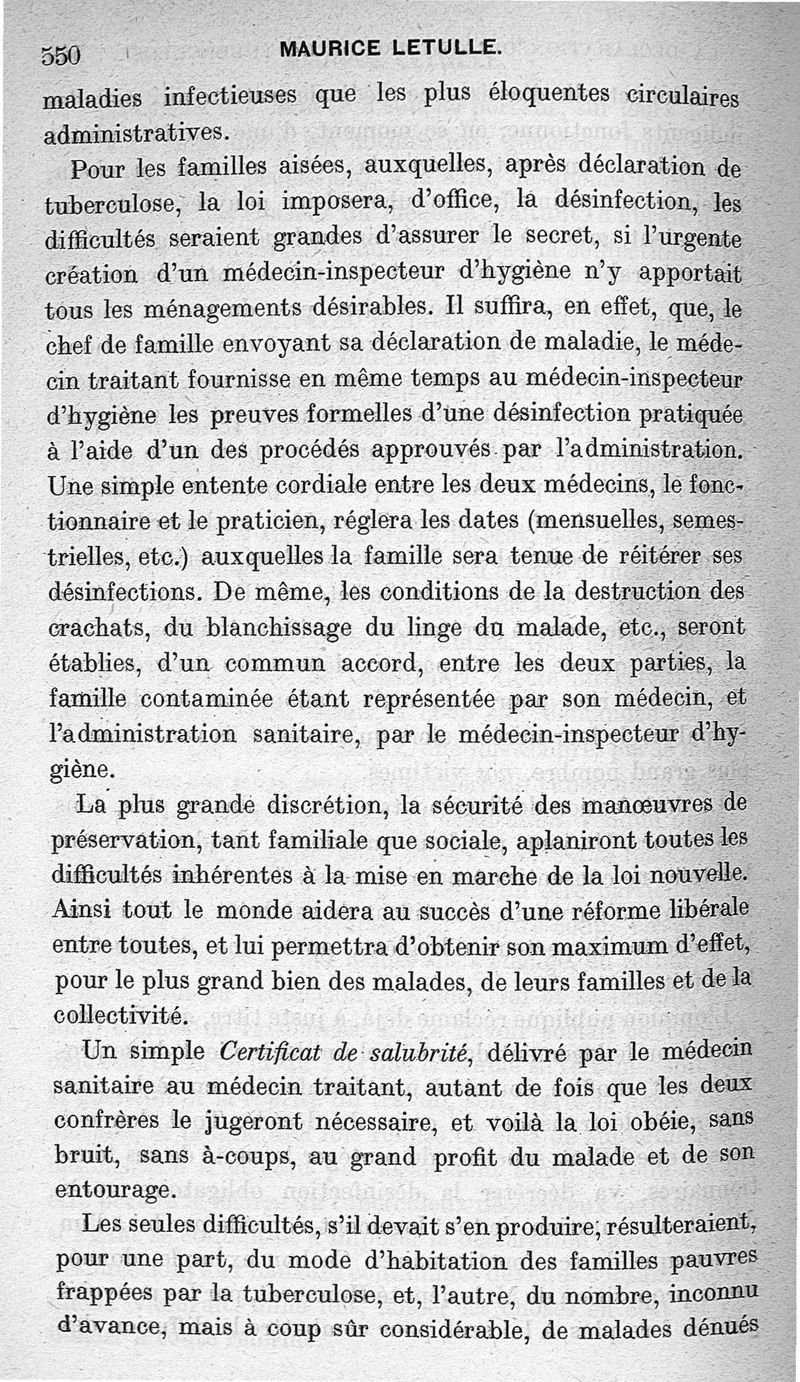 550 MAURICE LETULLE.

maladies infectieuses que les plus éloquentes circulaires administratives.

Pour les familles aisées, auxquelles, après déclaration de tuberculose, la loi imposera, d'office, la désinfection, les difficultés seraient grandes d'assurer le secret, si l'urgente création d'un médecin-inspecteur d'hygiène n'y apportait tous les ménagements désirables. Il suffira, en effet, que, le chef de famille envoyant sa déclaration de maladie, le médecin traitant fournisse en même temps au médecin-inspecteur d'hygiène les preuves formelles d'une désinfection pratiquée à l'aide d'un des procédés approuvés par l'administration. Une simple entente cordiale entre les deux médecins, le fonctionnaire et le praticien, réglera les dates (mensuelles, semestrielles, etc.) auxquelles la famille sera tenue de réitérer ses désinfections. De même, les conditions de la destruction des crachats, du blanchissage du linge du malade, etc., seront établies, d'un commun accord, entre les deux parties, la famille contaminée étant représentée par son médecin, et l'administration sanitaire, par le médecin-inspecteur d'hygiène.

La plus grande discrétion, la sécurité des manœuvres de préservation, tant familiale que sociale, aplaniront toutes les difficultés inhérentes à la mise en marche de la loi nouvelle. Ainsi tout le monde aidera au succès d'une réforme libérale entre toutes, et lui permettra d'obtenir son maximum d'effet, pour le plus grand bien des malades, de leurs familles et de la collectivité.

Un simple Certificat de salubrité, délivré par le médecin sanitaire au médecin traitant, autant de fois que les deux confrères le jugeront nécessaire, et voilà la loi obéie, sans bruit, sans à-coups, au grand profit du malade et de son entourage.

Les seules difficultés, s'il devait s'en produire, résulteraient, pour une part, du mode d'habitation des familles pauvres frappées par la tuberculose, et, l'autre, du nombre, inconnu d'avance, mais à coup sûr considérable, de malades dénués